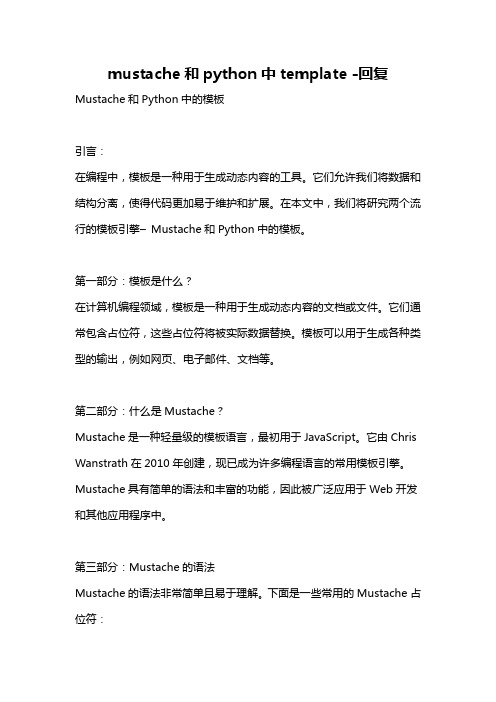 mustache 和 python 中 template -回复

Mustache 和 Python 中的模板

引言：

在编程中，模板是一种用于生成动态内容的工具。它们允许我们将数据和结构分离，使得代码更加易于维护和扩展。在本文中，我们将研究两个流行的模板引擎– Mustache 和 Python 中的模板。

第一部分：模板是什么？

在计算机编程领域，模板是一种用于生成动态内容的文档或文件。它们通常包含占位符，这些占位符将被实际数据替换。模板可以用于生成各种类型的输出，例如网页、电子邮件、文档等。

第二部分：什么是 Mustache？

Mustache 是一种轻量级的模板语言，最初用于 JavaScript。它由 Chris Wanstrath 在 2010 年创建，现已成为许多编程语言的常用模板引擎。Mustache 具有简单的语法和丰富的功能，因此被广泛应用于 Web 开发和其他应用程序中。

第三部分：Mustache 的语法

Mustache 的语法非常简单且易于理解。下面是一些常用的 Mustache 占位符：